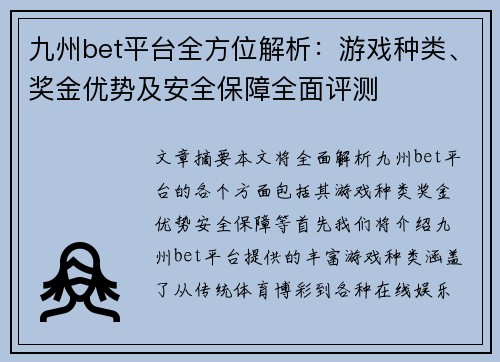 九州bet平台全方位解析：游戏种类、奖金优势及安全保障全面评测

文章摘要本文将全面解析九州bet平台的各个方面包括其游戏种类奖金优势安全保障等首先我们将介绍九州bet平台提供的丰富游戏种类涵盖了从传统体育博彩到各种在线娱乐